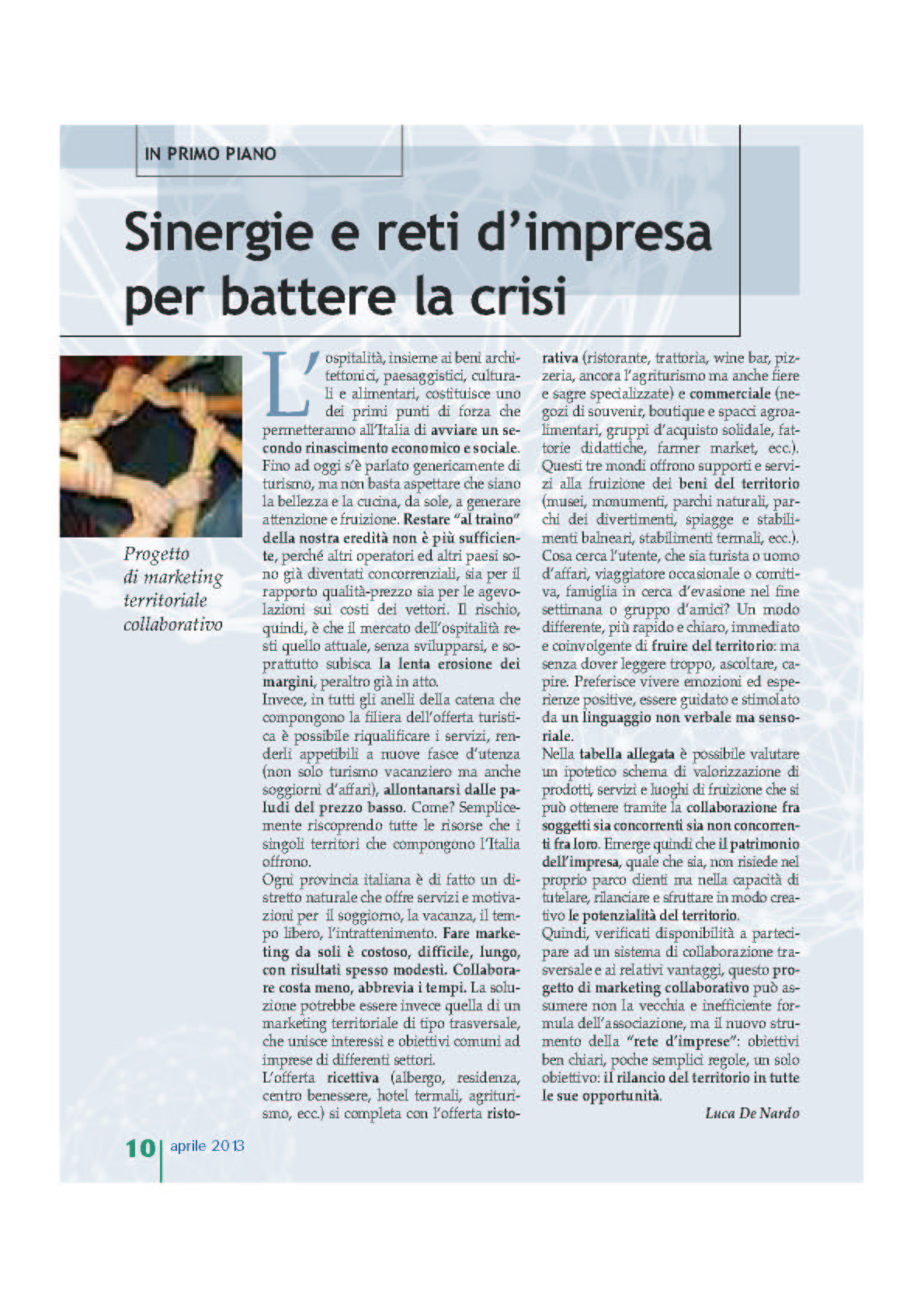 IN PRIMO PIANO

Sinergie e reti d'impresa per battere la crisi

Progetto di marketing territoriale collaborativo

L'ospitalità, insieme ai beni architettonici, paesaggistici, culturali e alimentari, costituisce uno dei primi punti di forza che permetteranno all'Italia di avviare un secondo rinascimento economico e sociale. Fino ad oggi s'è parlato genericamente di turismo, ma non basta aspettare che siano la bellezza e la cucina, da sole, a generare attenzione e fruizione. Restare "al traino" della nostra eredità non è più sufficiente, perché altri operatori ed altri paesi sono già diventati concorrenziali, sia per il rapporto qualità-prezzo sia per le agevolazioni sui costi dei vettori. Il rischio, quindi, è che il mercato dell'ospitalità resti quello attuale, senza svilupparsi, e soprattutto subisca la lenta erosione dei margini, peraltro già in atto.
Invece, in tutti gli anelli della catena che compongono la filiera dell'offerta turistica è possibile riqualificare i servizi, renderli appetibili a nuove fasce d'utenza (non solo turismo vacanziero ma anche soggiorni d'affari), allontanarsi dalle paludi del prezzo basso. Come? Semplicemente riscoprendo tutte le risorse che i singoli territori che compongono l'Italia offrono.
Ogni provincia italiana è di fatto un distretto naturale che offre servizi e motivazioni per il soggiorno, la vacanza, il tempo libero, l'intrattenimento. Fare marketing da soli è costoso, difficile, lungo, con risultati spesso modesti. Collaborare costa meno, abbrevia i tempi. La soluzione potrebbe essere invece quella di un marketing territoriale di tipo trasversale, che unisce interessi e obiettivi comuni ad imprese di differenti settori.
L'offerta ricettiva (albergo, residenza, centro benessere, hotel termali, agriturismo, ecc.) si completa con l'offerta ristorativa (ristorante, trattoria, wine bar, pizzeria, ancora l'agriturismo ma anche fiere e sagre specializzate) e commerciale (negozi di souvenir, boutique e spacci agroalimentari, gruppi d'acquisto solidale, fattorie didattiche, farmer market, ecc.). Questi tre mondi offrono supporti e servizi alla fruizione dei beni del territorio (musei, monumenti, parchi naturali, parchi dei divertimenti, spiagge e stabilimenti balneari, stabilimenti termali, ecc.). Cosa cerca l'utente, che sia turista o uomo d'affari, viaggiatore occasionale o comitiva, famiglia in cerca d'evasione nel fine settimana o gruppo d'amici? Un modo differente, più rapido e chiaro, immediato e coinvolgente di fruire del territorio: ma senza dover leggere troppo, ascoltare, capire. Preferisce vivere emozioni ed esperienze positive, essere guidato e stimolato da un linguaggio non verbale ma sensoriale.
Nella tabella allegata è possibile valutare un ipotetico schema di valorizzazione di prodotti, servizi e luoghi di fruizione che si può ottenere tramite la collaborazione fra soggetti sia concorrenti sia non concorrenti fra loro. Emerge quindi che il patrimonio dell'impresa, quale che sia, non risiede nel proprio parco clienti ma nella capacità di tutelare, rilanciare e sfruttare in modo creativo le potenzialità del territorio.
Quindi, verificati disponibilità a partecipare ad un sistema di collaborazione trasversale e ai relativi vantaggi, questo progetto di marketing collaborativo può assumere non la vecchia e inefficiente formula dell'associazione, ma il nuovo strumento della "rete d'imprese": obiettivi ben chiari, poche semplici regole, un solo obiettivo: il rilancio del territorio in tutte le sue opportunità.

Luca De Nardo

10 aprile 2013